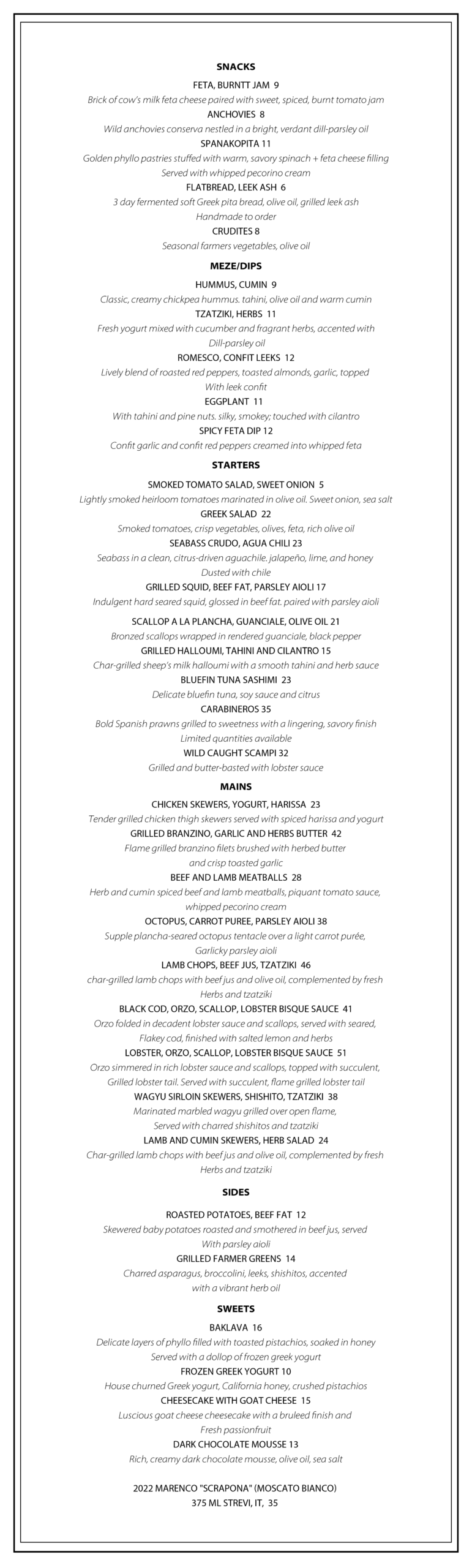 SNACKS

FETA, BURNTT JAM 9
Brick of cow's milk feta cheese paired with sweet, spiced, burnt tomato jam
ANCHOVIES 8
Wild anchovies conserva nestled in a bright, verdant dill-parsley oil
SPANAKOPITA 11
Golden phyllo pastries stuffed with warm, savory spinach + feta cheese filling
Served with whipped pecorino cream
FLATBREAD, LEEK ASH 6
3 day fermented soft Greek pita bread, olive oil, grilled leek ash
Handmade to order
CRUDITES 8
Seasonal farmers vegetables, olive oil

MEZE/DIPS

HUMMUS, CUMIN 9
Classic, creamy chickpea hummus. tahini, olive oil and warm cumin
TZATZIKI, HERBS 11
Fresh yogurt mixed with cucumber and fragrant herbs, accented with Dill-parsley oil
ROMESCO, CONFIT LEEKS 12
Lively blend of roasted red peppers, toasted almonds, garlic, topped With leek confit
EGGPLANT 11
With tahini and pine nuts. silky, smokey; touched with cilantro
SPICY FETA DIP 12
Confit garlic and confit red peppers creamed into whipped feta

STARTERS

SMOKED TOMATO SALAD, SWEET ONION 5
Lightly smoked heirloom tomatoes marinated in olive oil. Sweet onion, sea salt
GREEK SALAD 22
Smoked tomatoes, crisp vegetables, olives, feta, rich olive oil
SEABASS CRUDO, AGUA CHILI 23
Seabass in a clean, citrus-driven aguachile. jalapeño, lime, and honey
Dusted with chile
GRILLED SQUID, BEEF FAT, PARSLEY AIOLI 17
Indulgent hard seared squid, glossed in beef fat. paired with parsley aioli
SCALLOP A LA PLANCHA, GUANCIALE, OLIVE OIL 21
Bronzed scallops wrapped in rendered guanciale, black pepper
GRILLED HALLOUMI, TAHINI AND CILANTRO 15
Char-grilled sheep's milk halloumi with a smooth tahini and herb sauce
BLUEFIN TUNA SASHIMI 23
Delicate bluefin tuna, soy sauce and citrus
CARABINEROS 35
Bold Spanish prawns grilled to sweetness with a lingering, savory finish
Limited quantities available
WILD CAUGHT SCAMPI 32
Grilled and butter-basted with lobster sauce

MAINS

CHICKEN SKEWERS, YOGURT, HARISSA 23
Tender grilled chicken thigh skewers served with spiced harissa and yogurt
GRILLED BRANZINO, GARLIC AND HERBS BUTTER 42
Flame grilled branzino filets brushed with herbed butter and crisp toasted garlic
BEEF AND LAMB MEATBALLS 28
Herb and cumin spiced beef and lamb meatballs, piquant tomato sauce, whipped pecorino cream
OCTOPUS, CARROT PUREE, PARSLEY AIOLI 38
Supple plancha-seared octopus tentacle over a light carrot purée, Garlicky parsley aioli
LAMB CHOPS, BEEF JUS, TZATZIKI 46
char-grilled lamb chops with beef jus and olive oil, complemented by fresh Herbs and tzatziki
BLACK COD, ORZO, SCALLOP, LOBSTER BISQUE SAUCE 41
Orzo folded in decadent lobster sauce and scallops, served with seared, Flakey cod, finished with salted lemon and herbs
LOBSTER, ORZO, SCALLOP, LOBSTER BISQUE SAUCE 51
Orzo simmered in rich lobster sauce and scallops, topped with succulent, Grilled lobster tail. Served with succulent, flame grilled lobster tail
WAGYU SIRLOIN SKEWERS, SHISHITO, TZATZIKI 38
Marinated marbled wagyu grilled over open flame, Served with charred shishitos and tzatziki
LAMB AND CUMIN SKEWERS, HERB SALAD 24
Char-grilled lamb chops with beef jus and olive oil, complemented by fresh Herbs and tzatziki

SIDES

ROASTED POTATOES, BEEF FAT 12
Skewered baby potatoes roasted and smothered in beef jus, served With parsley aioli
GRILLED FARMER GREENS 14
Charred asparagus, broccolini, leeks, shishitos, accented with a vibrant herb oil

SWEETS

BAKLAVA 16
Delicate layers of phyllo filled with toasted pistachios, soaked in honey
Served with a dollop of frozen greek yogurt
FROZEN GREEK YOGURT 10
House churned Greek yogurt, California honey, crushed pistachios
CHEESECAKE WITH GOAT CHEESE 15
Luscious goat cheese cheesecake with a bruleed finish and Fresh passionfruit
DARK CHOCOLATE MOUSSE 13
Rich, creamy dark chocolate mousse, olive oil, sea salt

2022 MARENCO "SCRAPONA" (MOSCATO BIANCO)
375 ML STREVI, IT, 35